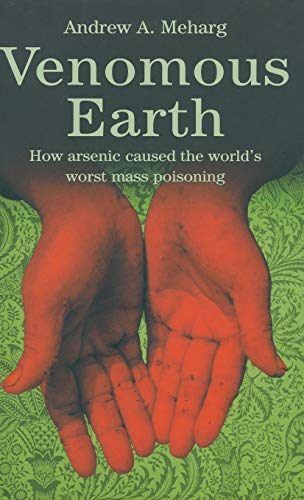 Andrew A. Meharg

Venomous Earth

How arsenic caused the world's worst mass poisoning